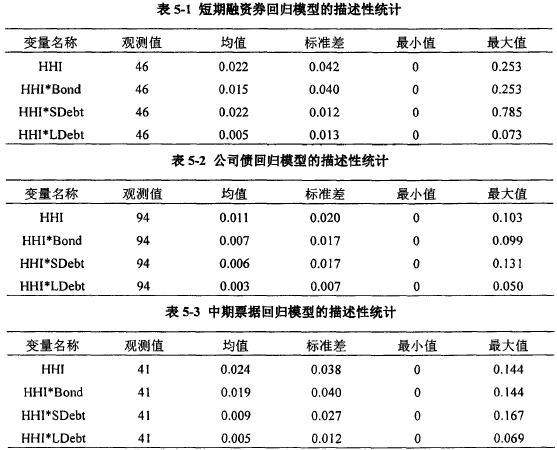 表 5-1 短期融资券回归模型的描述性统计

| 变量名称 | 观测值 | 均值 | 标准差 | 最小值 | 最大值 |
|---|---|---|---|---|---|
| HHI | 46 | 0.022 | 0.042 | 0 | 0.253 |
| HHI*Bond | 46 | 0.015 | 0.040 | 0 | 0.253 |
| HHI*SDebt | 46 | 0.022 | 0.012 | 0 | 0.785 |
| HHI*LDebt | 46 | 0.005 | 0.013 | 0 | 0.073 |

表 5-2 公司债回归模型的描述性统计

| 变量名称 | 观测值 | 均值 | 标准差 | 最小值 | 最大值 |
|---|---|---|---|---|---|
| HHI | 94 | 0.011 | 0.020 | 0 | 0.103 |
| HHI*Bond | 94 | 0.007 | 0.017 | 0 | 0.099 |
| HHI*SDebt | 94 | 0.006 | 0.017 | 0 | 0.131 |
| HHI*LDebt | 94 | 0.003 | 0.007 | 0 | 0.050 |

表 5-3 中期票据回归模型的描述性统计

| 变量名称 | 观测值 | 均值 | 标准差 | 最小值 | 最大值 |
|---|---|---|---|---|---|
| HHI | 41 | 0.024 | 0.038 | 0 | 0.144 |
| HHI*Bond | 41 | 0.019 | 0.040 | 0 | 0.144 |
| HHI*SDebt | 41 | 0.009 | 0.027 | 0 | 0.167 |
| HHI*LDebt | 41 | 0.005 | 0.012 | 0 | 0.069 |